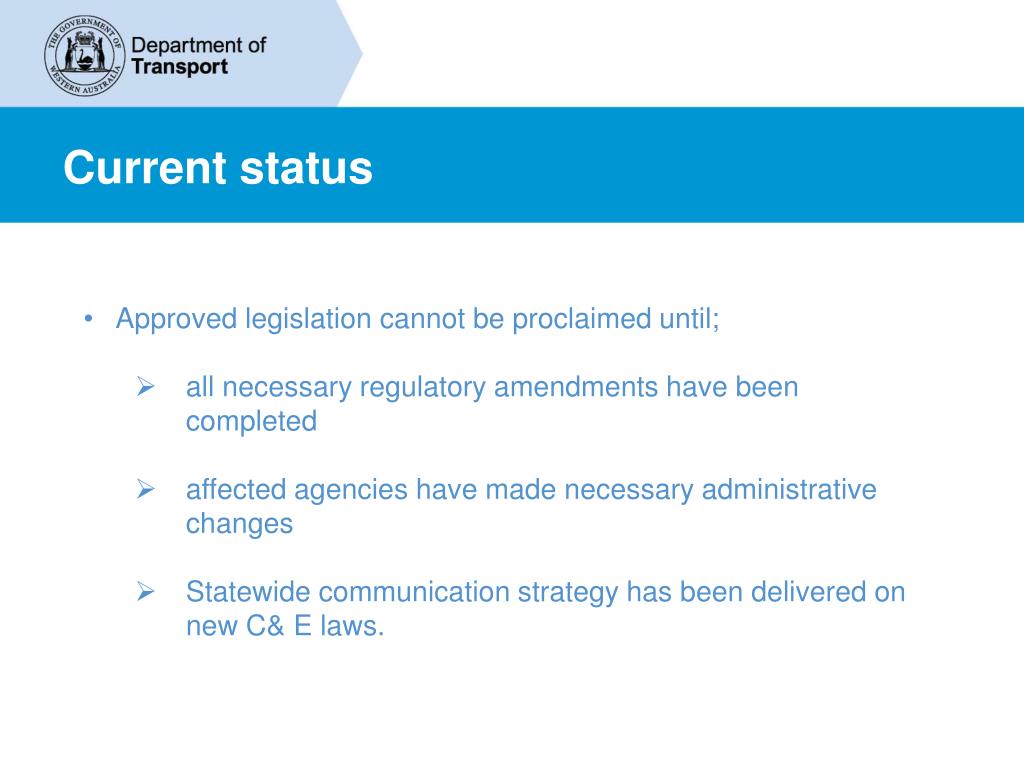 THE GOVERNMENT OF WESTERN AUSTRALIA
Department of Transport

Current status

• Approved legislation cannot be proclaimed until;

➢ all necessary regulatory amendments have been completed

➢ affected agencies have made necessary administrative changes

➢ Statewide communication strategy has been delivered on new C& E laws.